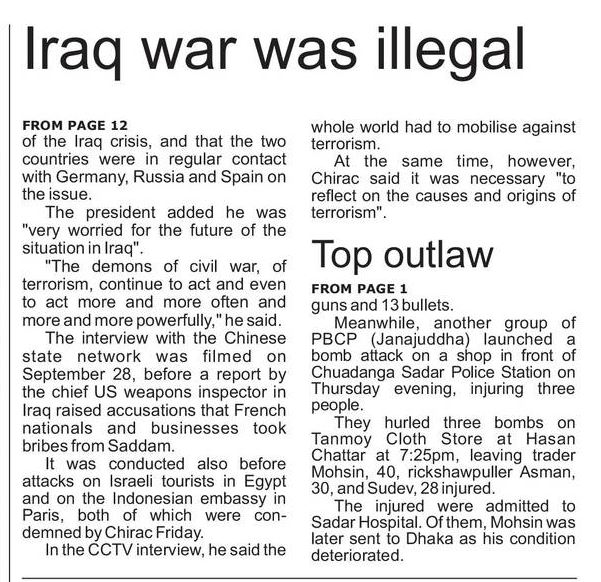 Iraq war was illegal

FROM PAGE 12

of the Iraq crisis, and that the two countries were in regular contact with Germany, Russia and Spain on the issue.

The president added he was "very worried for the future of the situation in Iraq".

"The demons of civil war, of terrorism, continue to act and even to act more and more often and more and more powerfully," he said.

The interview with the Chinese state network was filmed on September 28, before a report by the chief US weapons inspector in Iraq raised accusations that French nationals and businesses took bribes from Saddam.

It was conducted also before attacks on Israeli tourists in Egypt and on the Indonesian embassy in Paris, both of which were condemned by Chirac Friday.

In the CCTV interview, he said the whole world had to mobilise against terrorism.

At the same time, however, Chirac said it was necessary "to reflect on the causes and origins of terrorism".

Top outlaw

FROM PAGE 1

guns and 13 bullets.

Meanwhile, another group of PBCP (Janajuddha) launched a bomb attack on a shop in front of Chuadanga Sadar Police Station on Thursday evening, injuring three people.

They hurled three bombs on Tanmoy Cloth Store at Hasan Chattar at 7:25pm, leaving trader Mohsin, 40, rickshawpuller Asman, 30, and Sudev, 28 injured.

The injured were admitted to Sadar Hospital. Of them, Mohsin was later sent to Dhaka as his condition deteriorated.